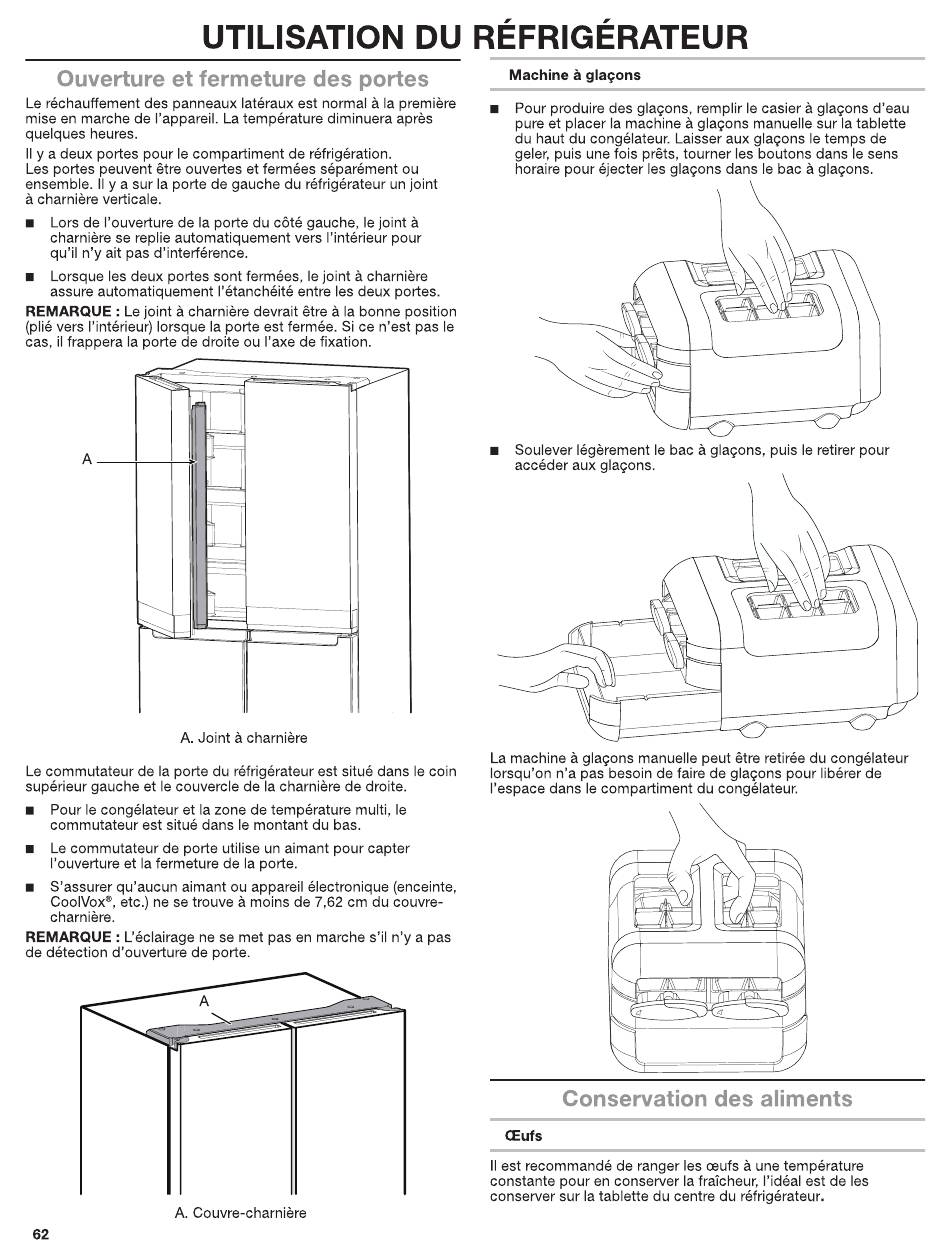 UTILISATION DU RÉFRIGÉRATEUR

Ouverture et fermeture des portes

Le réchauffement des panneaux latéraux est normal à la première mise en marche de l'appareil. La température diminuera après quelques heures.

Il y a deux portes pour le compartiment de réfrigération. Les portes peuvent être ouvertes et fermées séparément ou ensemble. Il y a sur la porte de gauche du réfrigérateur un joint à charnière verticale.

■ Lors de l'ouverture de la porte du côté gauche, le joint à charnière se replie automatiquement vers l'intérieur pour qu'il n'y ait pas d'interférence.

■ Lorsque les deux portes sont fermées, le joint à charnière assure automatiquement l'étanchéité entre les deux portes.

REMARQUE : Le joint à charnière devrait être à la bonne position (plié vers l'intérieur) lorsque la porte est fermée. Si ce n'est pas le cas, il frappera la porte de droite ou l'axe de fixation.

A

A. Joint à charnière

Le commutateur de la porte du réfrigérateur est situé dans le coin supérieur gauche et le couvercle de la charnière de droite.

■ Pour le congélateur et la zone de température multi, le commutateur est situé dans le montant du bas.

■ Le commutateur de porte utilise un aimant pour capter l'ouverture et la fermeture de la porte.

■ S'assurer qu'aucun aimant ou appareil électronique (enceinte, CoolVox®, etc.) ne se trouve à moins de 7,62 cm du couvre-charnière.

REMARQUE : L'éclairage ne se met pas en marche s'il n'y a pas de détection d'ouverture de porte.

A

A. Couvre-charnière

62

Machine à glaçons

■ Pour produire des glaçons, remplir le casier à glaçons d'eau pure et placer la machine à glaçons manuelle sur la tablette du haut du congélateur. Laisser aux glaçons le temps de geler, puis une fois prêts, tourner les boutons dans le sens horaire pour éjecter les glaçons dans le bac à glaçons.

■ Soulever légèrement le bac à glaçons, puis le retirer pour accéder aux glaçons.

La machine à glaçons manuelle peut être retirée du congélateur lorsqu'on n'a pas besoin de faire de glaçons pour libérer de l'espace dans le compartiment du congélateur.

Conservation des aliments

Œufs

Il est recommandé de ranger les œufs à une température constante pour en conserver la fraîcheur, l'idéal est de les conserver sur la tablette du centre du réfrigérateur.